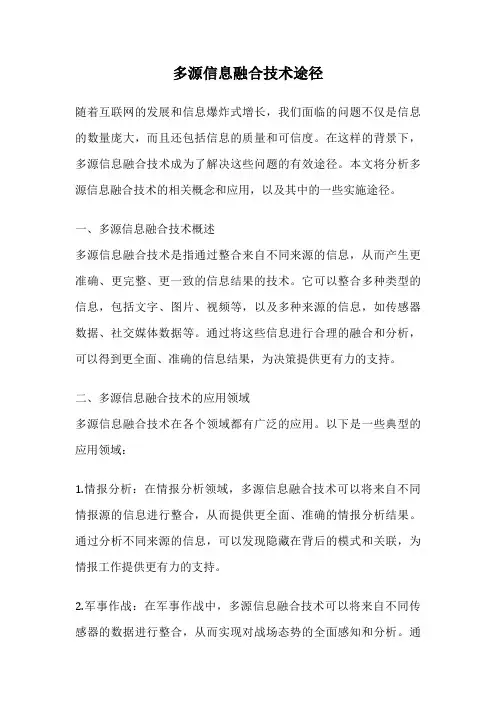 多源信息融合技术途径

随着互联网的发展和信息爆炸式增长，我们面临的问题不仅是信息的数量庞大，而且还包括信息的质量和可信度。在这样的背景下，多源信息融合技术成为了解决这些问题的有效途径。本文将分析多源信息融合技术的相关概念和应用，以及其中的一些实施途径。

一、多源信息融合技术概述

多源信息融合技术是指通过整合来自不同来源的信息，从而产生更准确、更完整、更一致的信息结果的技术。它可以整合多种类型的信息，包括文字、图片、视频等，以及多种来源的信息，如传感器数据、社交媒体数据等。通过将这些信息进行合理的融合和分析，可以得到更全面、准确的信息结果，为决策提供更有力的支持。

二、多源信息融合技术的应用领域

多源信息融合技术在各个领域都有广泛的应用。以下是一些典型的应用领域：

1.情报分析：在情报分析领域，多源信息融合技术可以将来自不同情报源的信息进行整合，从而提供更全面、准确的情报分析结果。通过分析不同来源的信息，可以发现隐藏在背后的模式和关联，为情报工作提供更有力的支持。

2.军事作战：在军事作战中，多源信息融合技术可以将来自不同传感器的数据进行整合，从而实现对战场态势的全面感知和分析。通